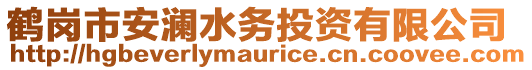 鹤岗市安澜水务投资有限公司
http://hgbeverlymaurice.cn.coovee.com